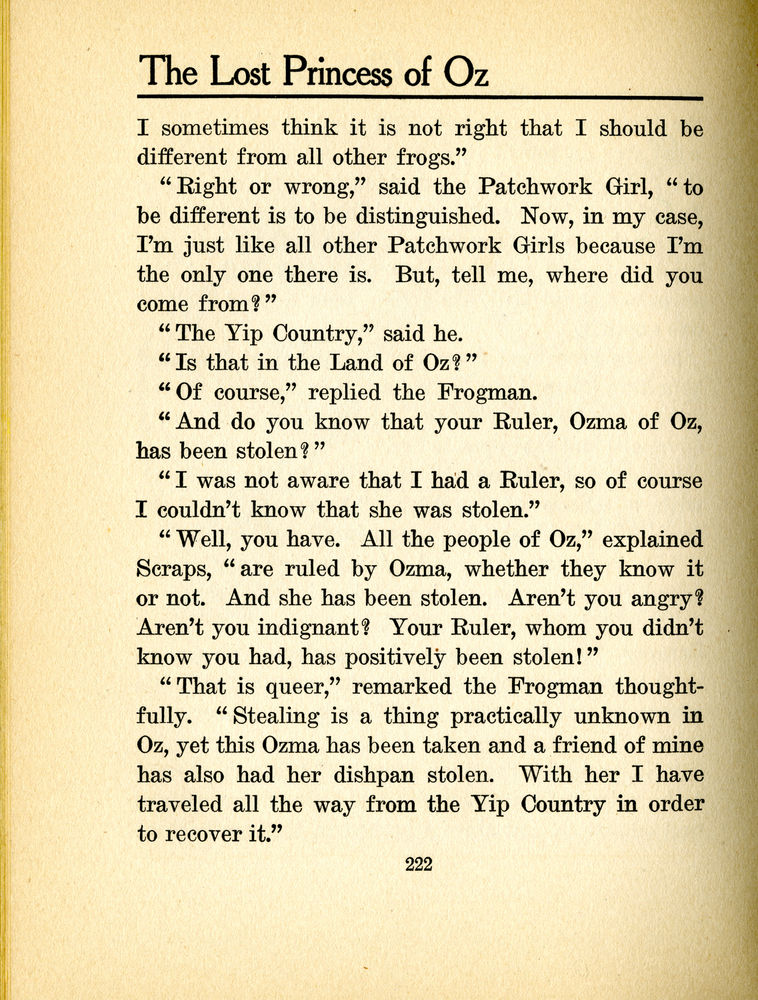 The Lost Princess of Oz

I sometimes think it is not right that I should be different from all other frogs."

"Right or wrong," said the Patchwork Girl, "to be different is to be distinguished. Now, in my case, I'm just like all other Patchwork Girls because I'm the only one there is. But, tell me, where did you come from?"

"The Yip Country," said he.

"Is that in the Land of Oz?"

"Of course," replied the Frogman.

"And do you know that your Ruler, Ozma of Oz, has been stolen?"

"I was not aware that I had a Ruler, so of course I couldn't know that she was stolen."

"Well, you have. All the people of Oz," explained Scraps, "are ruled by Ozma, whether they know it or not. And she has been stolen. Aren't you angry? Aren't you indignant? Your Ruler, whom you didn't know you had, has positively been stolen!"

"That is queer," remarked the Frogman thoughtfully. "Stealing is a thing practically unknown in Oz, yet this Ozma has been taken and a friend of mine has also had her dishpan stolen. With her I have traveled all the way from the Yip Country in order to recover it."

222